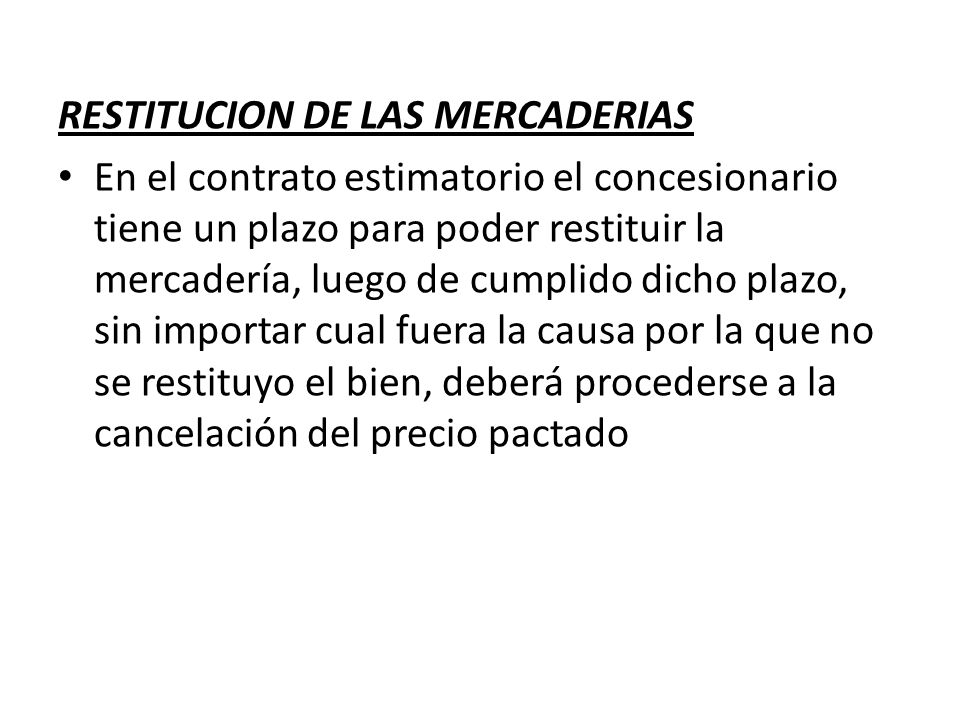 RESTITUCION DE LAS MERCADERIAS

• En el contrato estimatorio el concesionario tiene un plazo para poder restituir la mercadería, luego de cumplido dicho plazo, sin importar cual fuera la causa por la que no se restituyo el bien, deberá procederse a la cancelación del precio pactado